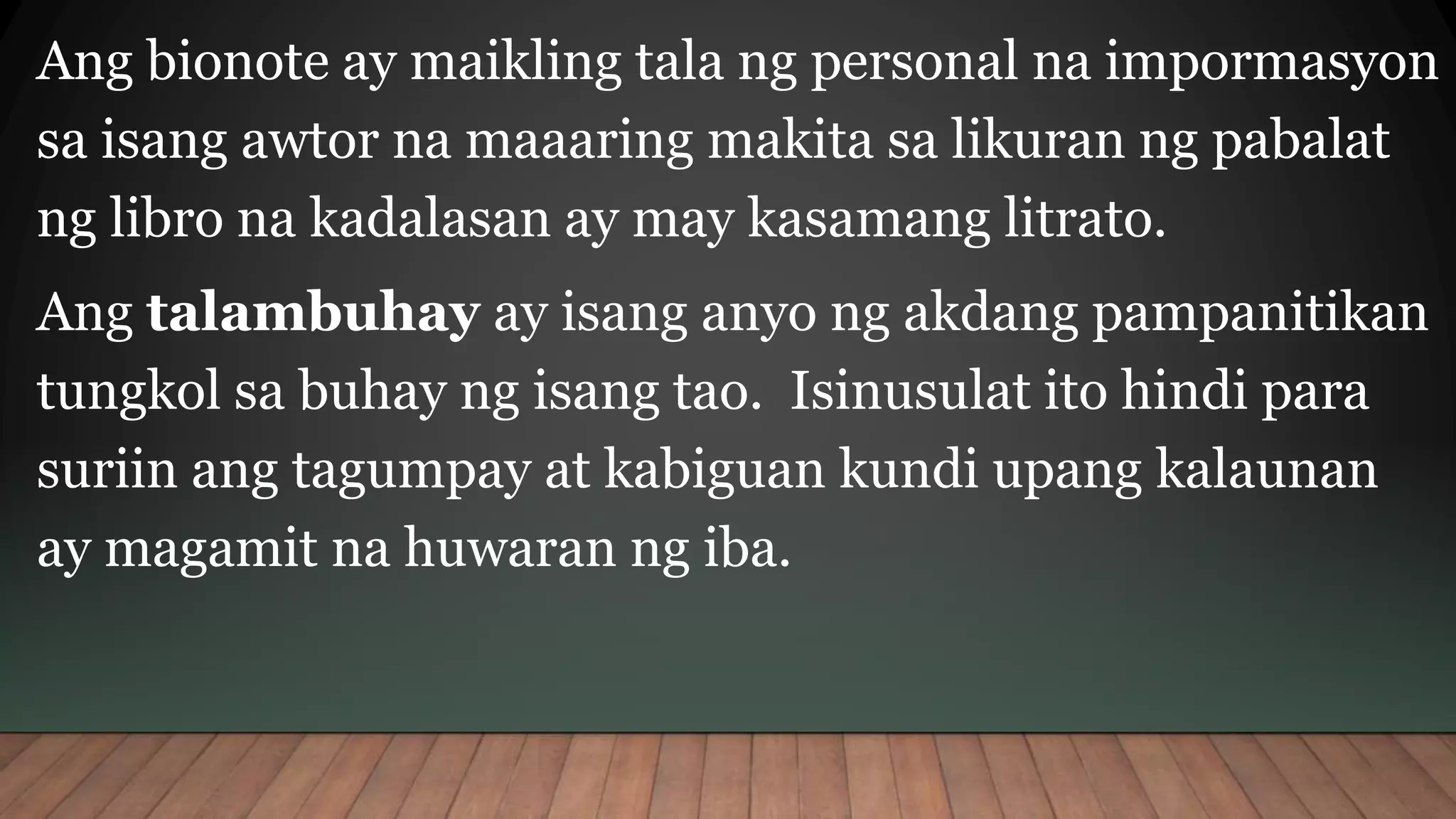 Ang bionote ay maikling tala ng personal na impormasyon sa isang awtor na maaaring makita sa likuran ng pabalat ng libro na kadalasan ay may kasamang litrato.

Ang talambuhay ay isang anyo ng akdang pampanitikan tungkol sa buhay ng isang tao.  Isinusulat ito hindi para suriin ang tagumpay at kabiguan kundi upang kalaunan ay magamit na huwaran ng iba.